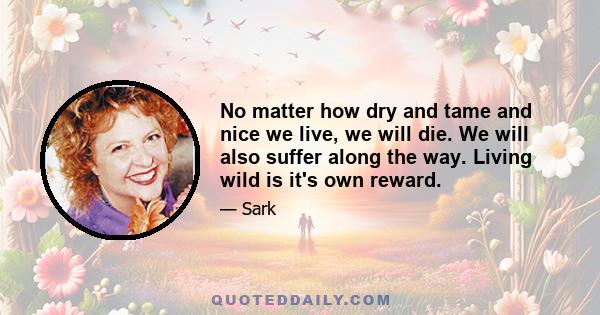 No matter how dry and tame and nice we live, we will die. We will also suffer along the way. Living wild is it's own reward.

— Sark

QUOTEDDAILY.COM